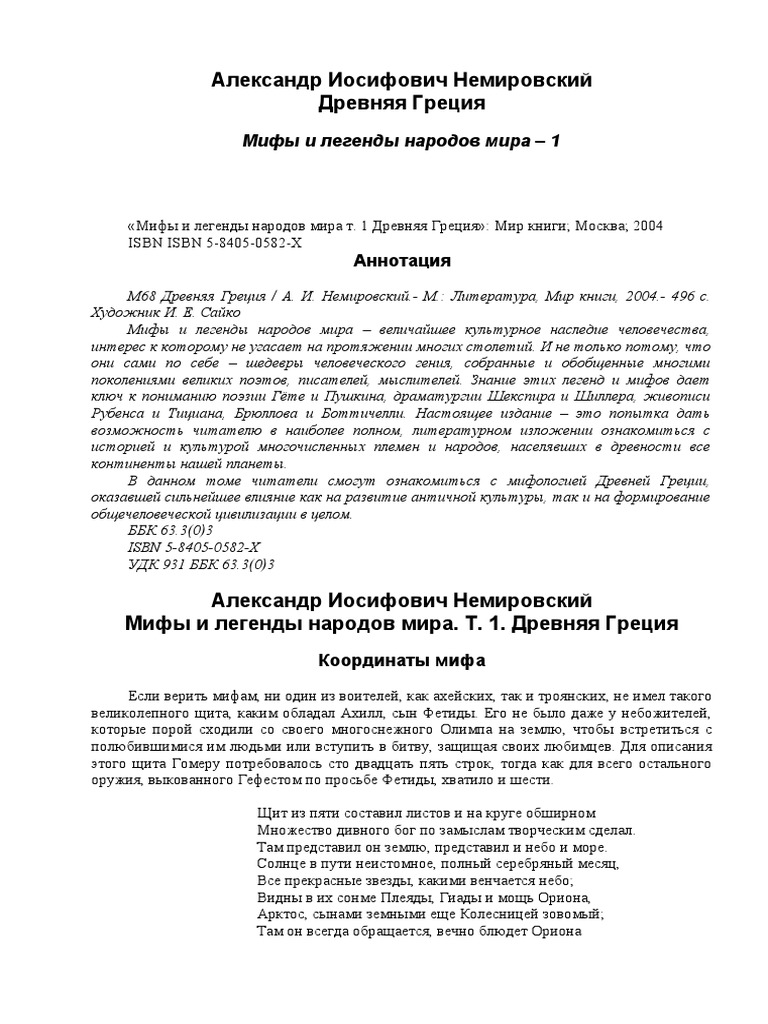 Александр Иосифович Немировский
Древняя Греция

Мифы и легенды народов мира – 1

«Мифы и легенды народов мира т. 1 Древняя Греция»: Мир книги; Москва; 2004
ISBN ISBN 5-8405-0582-X

Аннотация

М68 Древняя Греция / А. И. Немировский.- М.: Литература, Мир книги, 2004.- 496 с. Художник И. Е. Сайко

Мифы и легенды народов мира – величайшее культурное наследие человечества, интерес к которому не угасает на протяжении многих столетий. И не только потому, что они сами по себе – шедевры человеческого гения, собранные и обобщенные многими поколениями великих поэтов, писателей, мыслителей. Знание этих легенд и мифов дает ключ к пониманию поэзии Гёте и Пушкина, драматургии Шекспира и Шиллера, живописи Рубенса и Тициана, Брюллова и Боттичелли. Настоящее издание – это попытка дать возможность читателю в наиболее полном, литературном изложении ознакомиться с историей и культурой многочисленных племен и народов, населявших в древности все континенты нашей планеты.

В данном томе читатели смогут ознакомиться с мифологией Древней Греции, оказавшей сильнейшее влияние как на развитие античной культуры, так и на формирование общечеловеческой цивилизации в целом.

ББК 63.3(0)3
ISBN 5-8405-0582-X
УДК 931 ББК 63.3(0)3

Александр Иосифович Немировский
Мифы и легенды народов мира. Т. 1. Древняя Греция

Координаты мифа

Если верить мифам, ни один из воителей, как ахейских, так и троянских, не имел такого великолепного щита, каким обладал Ахилл, сын Фетиды. Его не было даже у небожителей, которые порой сходили со своего многоснежного Олимпа на землю, чтобы встретиться с полюбившимися им людьми или вступить в битву, защищая своих любимцев. Для описания этого щита Гомеру потребовалось сто двадцать пять строк, тогда как для всего остального оружия, выкованного Гефестом по просьбе Фетиды, хватило и шести.

Щит из пяти составил листов и на круге обширном
Множество дивного бог по замыслам творческим сделал.
Там представил он землю, представил и небо и море.
Солнце в пути неистомное, полный серебряный месяц,
Все прекрасные звезды, какими венчается небо;
Видны в их сонме Плеяды, Гиады и мощь Ориона,
Арктос, сынами земными еще Колесницей зовомый;
Там он всегда обращается, вечно блюдет Ориона